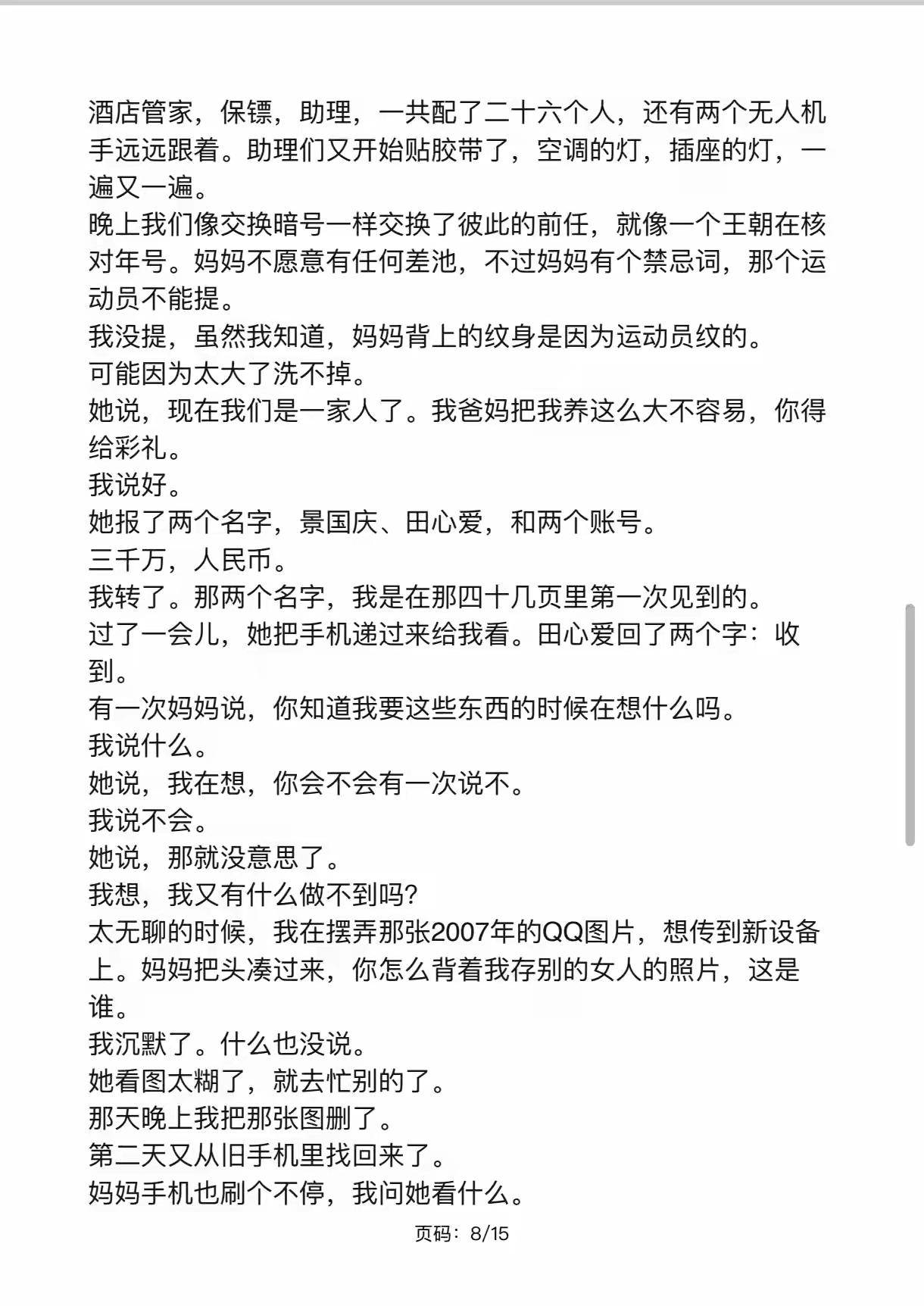 酒店管家，保镖，助理，一共配了二十六个人，还有两个无人机手远远跟着。助理们又开始贴胶带了，空调的灯，插座的灯，一遍又一遍。

晚上我们像交换暗号一样交换了彼此的前任，就像一个王朝在核对年号。妈妈不愿意有任何差池，不过妈妈有个禁忌词，那个运动员不能提。

我没提，虽然我知道，妈妈背上的纹身是因为运动员纹的。

可能因为太大了洗不掉。

她说，现在我们是一家人了。我爸妈把我养这么大不容易，你得给彩礼。

我说好。

她报了两个名字，景国庆、田心爱，和两个账号。

三千万，人民币。

我转了。那两个名字，我是在那四十几页里第一次见到的。

过了一会儿，她把手机递过来给我看。田心爱回了两个字：收到。

有一次妈妈说，你知道我要这些东西的时候在想什么吗。

我说什么。

她说，我在想，你会不会有一次说不。

我说不会。

她说，那就没意思了。

我想，我又有什么做不到吗？

太无聊的时候，我在摆弄那张2007年的QQ图片，想传到新设备上。妈妈把头凑过来，你怎么背着我存别的女人的照片，这是谁。

我沉默了。什么也没说。

她看图太糊了，就去忙别的了。

那天晚上我把那张图删了。

第二天又从旧手机里找回来了。

妈妈手机也刷个不停，我问她看什么。

页码：8/15